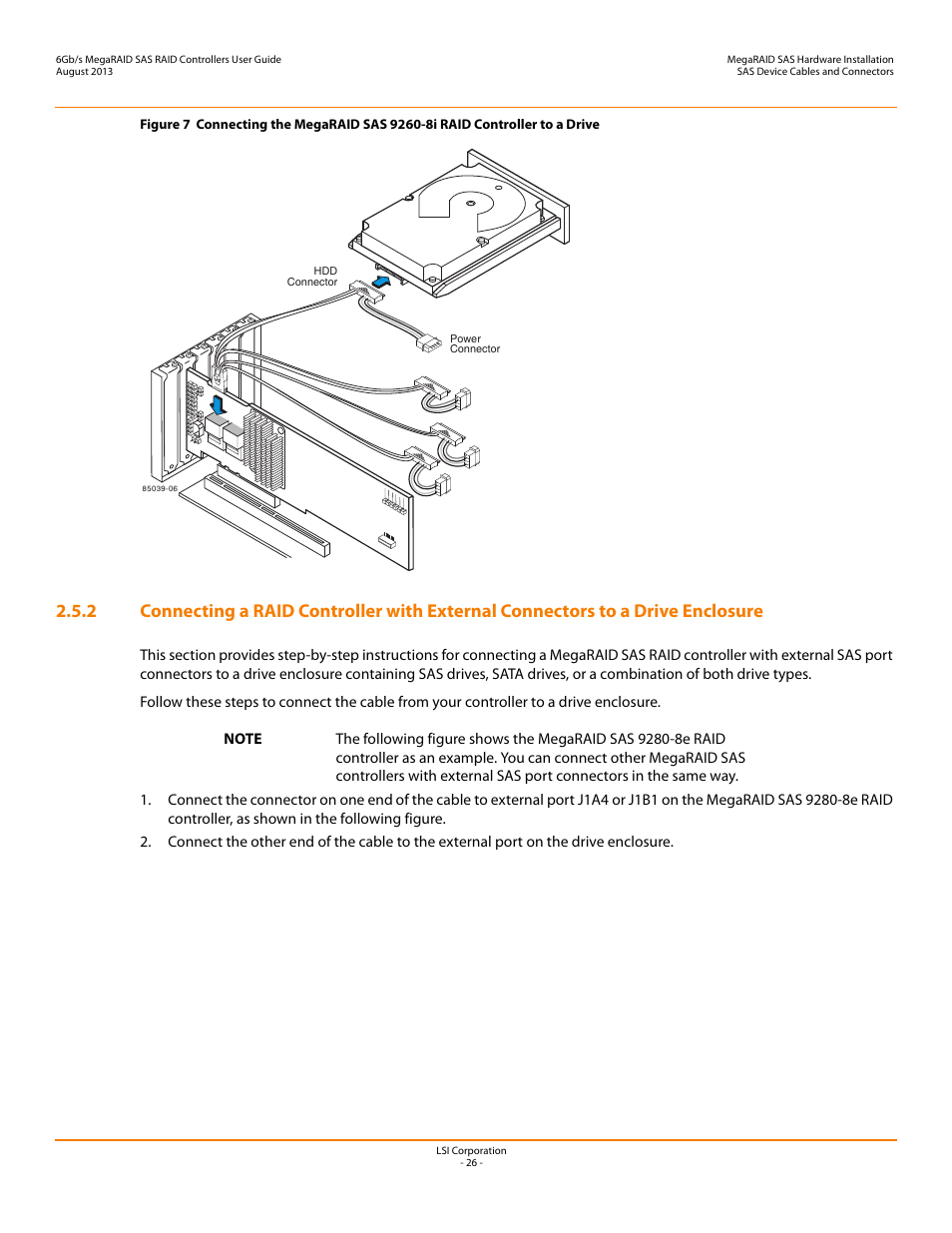 6Gb/s MegaRAID SAS RAID Controllers User Guide
August 2013

MegaRAID SAS Hardware Installation
SAS Device Cables and Connectors

Figure 7 Connecting the MegaRAID SAS 9260-8i RAID Controller to a Drive

HDD Connector

Power Connector

85039-06

2.5.2 Connecting a RAID Controller with External Connectors to a Drive Enclosure

This section provides step-by-step instructions for connecting a MegaRAID SAS RAID controller with external SAS port connectors to a drive enclosure containing SAS drives, SATA drives, or a combination of both drive types.

Follow these steps to connect the cable from your controller to a drive enclosure.

NOTE The following figure shows the MegaRAID SAS 9280-8e RAID controller as an example. You can connect other MegaRAID SAS controllers with external SAS port connectors in the same way.

1. Connect the connector on one end of the cable to external port J1A4 or J1B1 on the MegaRAID SAS 9280-8e RAID controller, as shown in the following figure.

2. Connect the other end of the cable to the external port on the drive enclosure.

LSI Corporation
- 26 -